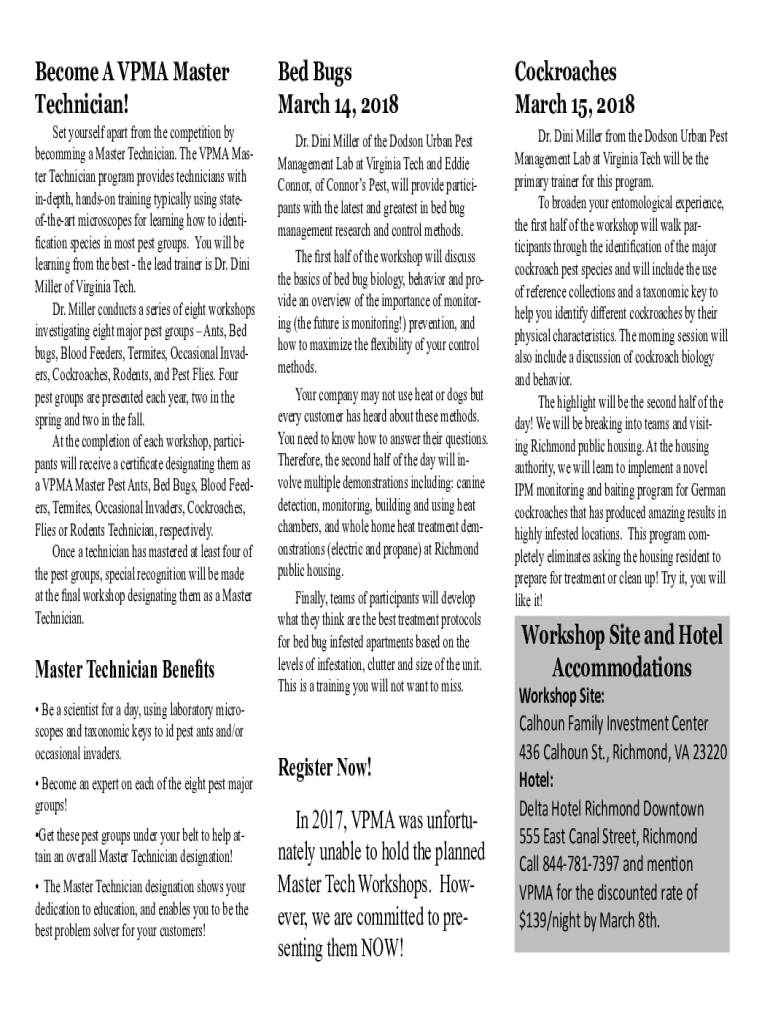 Become A VPMA Master Technician!

Set yourself apart from the competition by becomming a Master Technician. The VPMA Master Technician program provides technicians with in-depth, hands-on training typically using state-of-the-art microscopes for learning how to identification species in most pest groups. You will be learning from the best - the lead trainer is Dr. Dini Miller of Virginia Tech.

Dr. Miller conducts a series of eight workshops investigating eight major pest groups – Ants, Bed bugs, Blood Feeders, Termites, Occasional Invaders, Cockroaches, Rodents, and Pest Flies. Four pest groups are presented each year, two in the spring and two in the fall.

At the completion of each workshop, participants will receive a certificate designating them as a VPMA Master Pest Ants, Bed Bugs, Blood Feeders, Termites, Occasional Invaders, Cockroaches, Flies or Rodents Technician, respectively.

Once a technician has mastered at least four of the pest groups, special recognition will be made at the final workshop designating them as a Master Technician.

Master Technician Benefits

• Be a scientist for a day, using laboratory microscopes and taxonomic keys to id pest ants and/or occasional invaders.

• Become an expert on each of the eight pest major groups!

•Get these pest groups under your belt to help attain an overall Master Technician designation!

• The Master Technician designation shows your dedication to education, and enables you to be the best problem solver for your customers!

Bed Bugs
March 14, 2018

Dr. Dini Miller of the Dodson Urban Pest Management Lab at Virginia Tech and Eddie Connor, of Connor's Pest, will provide participants with the latest and greatest in bed bug management research and control methods.

The first half of the workshop will discuss the basics of bed bug biology, behavior and provide an overview of the importance of monitoring (the future is monitoring!) prevention, and how to maximize the flexibility of your control methods.

Your company may not use heat or dogs but every customer has heard about these methods. You need to know how to answer their questions. Therefore, the second half of the day will involve multiple demonstrations including: canine detection, monitoring, building and using heat chambers, and whole home heat treatment demonstrations (electric and propane) at Richmond public housing.

Finally, teams of participants will develop what they think are the best treatment protocols for bed bug infested apartments based on the levels of infestation, clutter and size of the unit. This is a training you will not want to miss.

Register Now!

In 2017, VPMA was unfortunately unable to hold the planned Master Tech Workshops. However, we are committed to presenting them NOW!

Cockroaches
March 15, 2018

Dr. Dini Miller from the Dodson Urban Pest Management Lab at Virginia Tech will be the primary trainer for this program.

To broaden your entomological experience, the first half of the workshop will walk participants through the identification of the major cockroach pest species and will include the use of reference collections and a taxonomic key to help you identify different cockroaches by their physical characteristics. The morning session will also include a discussion of cockroach biology and behavior.

The highlight will be the second half of the day! We will be breaking into teams and visiting Richmond public housing. At the housing authority, we will learn to implement a novel IPM monitoring and baiting program for German cockroaches that has produced amazing results in highly infested locations. This program completely eliminates asking the housing resident to prepare for treatment or clean up! Try it, you will like it!

Workshop Site and Hotel Accommodations

Workshop Site:
Calhoun Family Investment Center
436 Calhoun St., Richmond, VA 23220
Hotel:
Delta Hotel Richmond Downtown
555 East Canal Street, Richmond
Call 844-781-7397 and mention VPMA for the discounted rate of $139/night by March 8th.